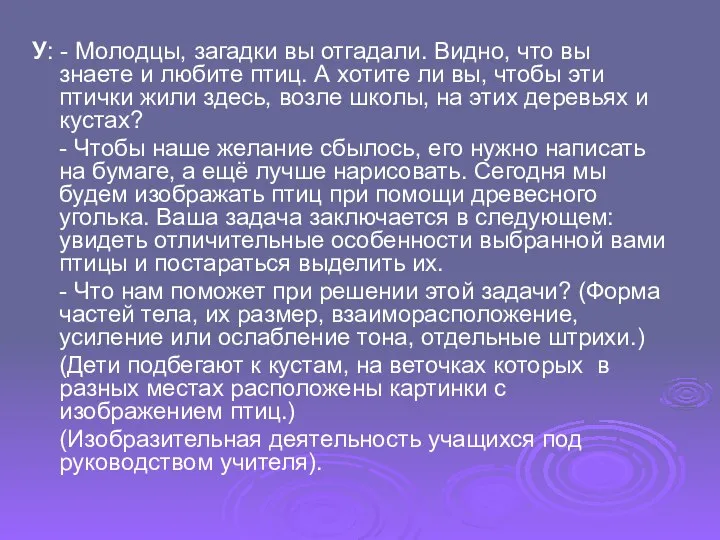 У: - Молодцы, загадки вы отгадали. Видно, что вы знаете и любите птиц. А хотите ли вы, чтобы эти птички жили здесь, возле школы, на этих деревьях и кустах?

- Чтобы наше желание сбылось, его нужно написать на бумаге, а ещё лучше нарисовать. Сегодня мы будем изображать птиц при помощи древесного уголька. Ваша задача заключается в следующем: увидеть отличительные особенности выбранной вами птицы и постараться выделить их.

- Что нам поможет при решении этой задачи? (Форма частей тела, их размер, взаиморасположение, усиление или ослабление тона, отдельные штрихи.)

(Дети подбегают к кустам, на веточках которых в разных местах расположены картинки с изображением птиц.)

(Изобразительная деятельность учащихся под руководством учителя).